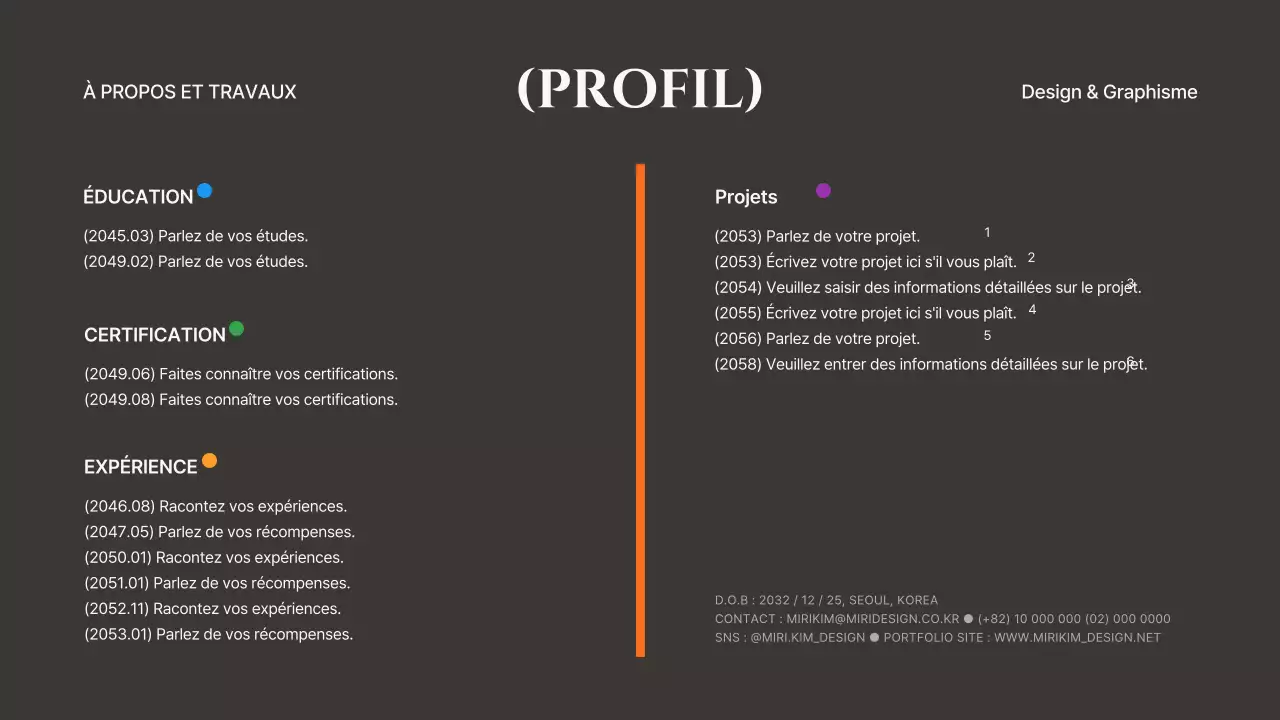 À PROPOS ET TRAVAUX

(PROFIL)

Design & Graphisme

ÉDUCATION

(2045.03) Parlez de vos études.
(2049.02) Parlez de vos études.

CERTIFICATION

(2049.06) Faites connaître vos certifications.
(2049.08) Faites connaître vos certifications.

EXPÉRIENCE

(2046.08) Racontez vos expériences.
(2047.05) Parlez de vos récompenses.
(2050.01) Racontez vos expériences.
(2051.01) Parlez de vos récompenses.
(2052.11) Racontez vos expériences.
(2053.01) Parlez de vos récompenses.

Projets

(2053) Parlez de votre projet. 1
(2053) Écrivez votre projet ici s'il vous plaît. 2
(2054) Veuillez saisir des informations détaillées sur le projet. 3
(2055) Écrivez votre projet ici s'il vous plaît. 4
(2056) Parlez de votre projet. 5
(2058) Veuillez entrer des informations détaillées sur le projet. 6

D.O.B : 2032 / 12 / 25, SEOUL, KOREA
CONTACT : MIRIKIM@MIRIDESIGN.CO.KR ● (+82) 10 000 000 (02) 000 0000
SNS : @MIRI.KIM_DESIGN ● PORTFOLIO SITE : WWW.MIRIKIM_DESIGN.NET